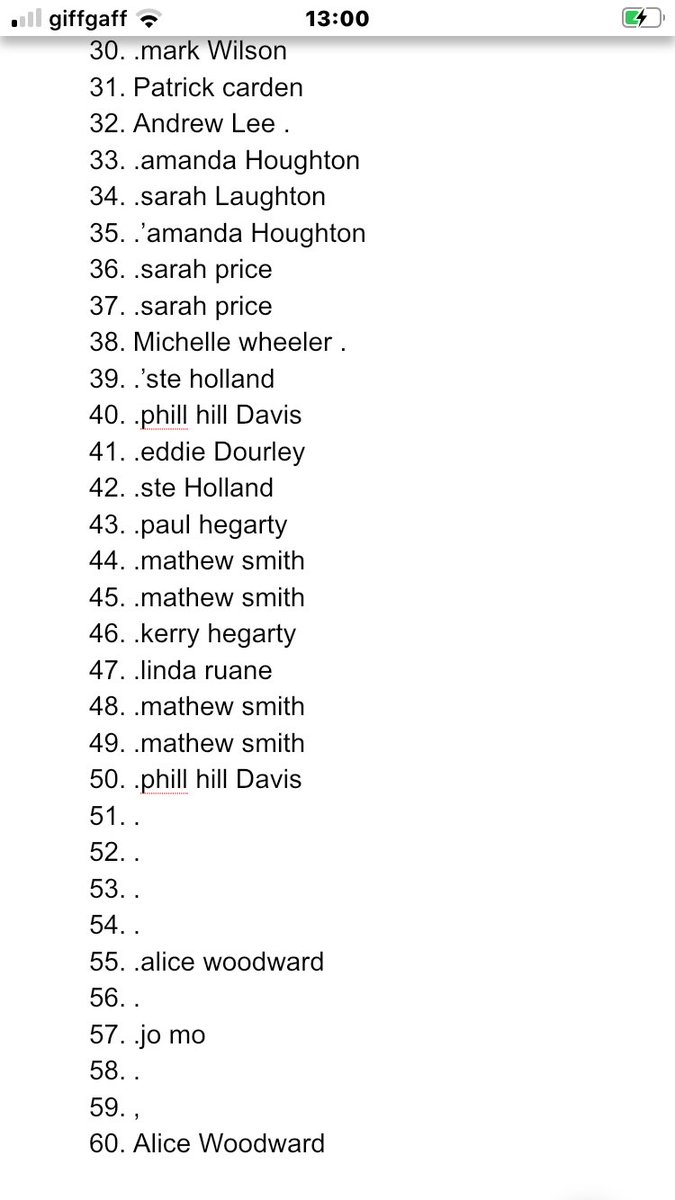 giffgaff 13:00

30. .mark Wilson
31. Patrick carden
32. Andrew Lee .
33. .amanda Houghton
34. .sarah Laughton
35. .’amanda Houghton
36. .sarah price
37. .sarah price
38. Michelle wheeler .
39. .’ste holland
40. .phill hill Davis
41. .eddie Dourley
42. .ste Holland
43. .paul hegarty
44. .mathew smith
45. .mathew smith
46. .kerry hegarty
47. .linda ruane
48. .mathew smith
49. .mathew smith
50. .phill hill Davis
51. .
52. .
53. .
54. .
55. .alice woodward
56. .
57. .jo mo
58. .
59. ,
60. Alice Woodward